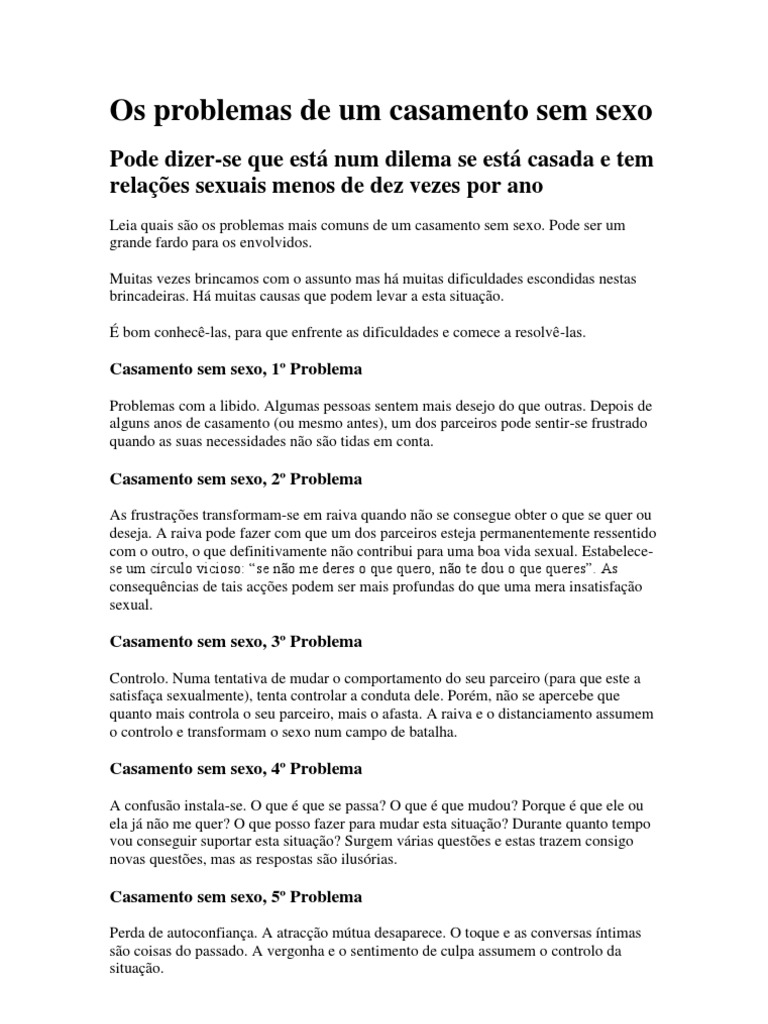 Os problemas de um casamento sem sexo

Pode dizer-se que está num dilema se está casada e tem relações sexuais menos de dez vezes por ano

Leia quais são os problemas mais comuns de um casamento sem sexo. Pode ser um grande fardo para os envolvidos.

Muitas vezes brincamos com o assunto mas há muitas dificuldades escondidas nestas brincadeiras. Há muitas causas que podem levar a esta situação.

É bom conhecê-las, para que enfrente as dificuldades e comece a resolvê-las.

Casamento sem sexo, 1º Problema

Problemas com a libido. Algumas pessoas sentem mais desejo do que outras. Depois de alguns anos de casamento (ou mesmo antes), um dos parceiros pode sentir-se frustrado quando as suas necessidades não são tidas em conta.

Casamento sem sexo, 2º Problema

As frustrações transformam-se em raiva quando não se consegue obter o que se quer ou deseja. A raiva pode fazer com que um dos parceiros esteja permanentemente ressentido com o outro, o que definitivamente não contribui para uma boa vida sexual. Estabelece-se um círculo vicioso: "se não me deres o que quero, não te dou o que queres". As consequências de tais acções podem ser mais profundas do que uma mera insatisfação sexual.

Casamento sem sexo, 3º Problema

Controlo. Numa tentativa de mudar o comportamento do seu parceiro (para que este a satisfaça sexualmente), tenta controlar a conduta dele. Porém, não se apercebe que quanto mais controla o seu parceiro, mais o afasta. A raiva e o distanciamento assumem o controlo e transformam o sexo num campo de batalha.

Casamento sem sexo, 4º Problema

A confusão instala-se. O que é que se passa? O que é que mudou? Porque é que ele ou ela já não me quer? O que posso fazer para mudar esta situação? Durante quanto tempo vou conseguir suportar esta situação? Surgem várias questões e estas trazem consigo novas questões, mas as respostas são ilusórias.

Casamento sem sexo, 5º Problema

Perda de autoconfiança. A atracção mútua desaparece. O toque e as conversas íntimas são coisas do passado. A vergonha e o sentimento de culpa assumem o controlo da situação.